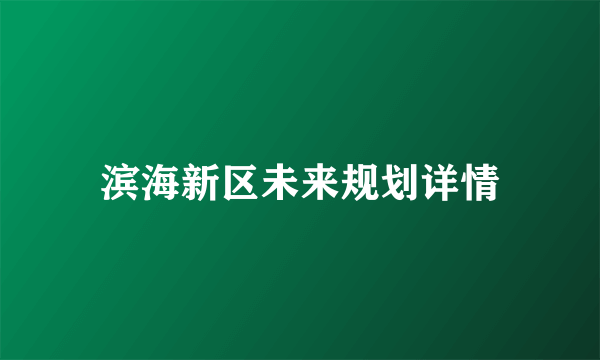 滨海新区未来规划详情